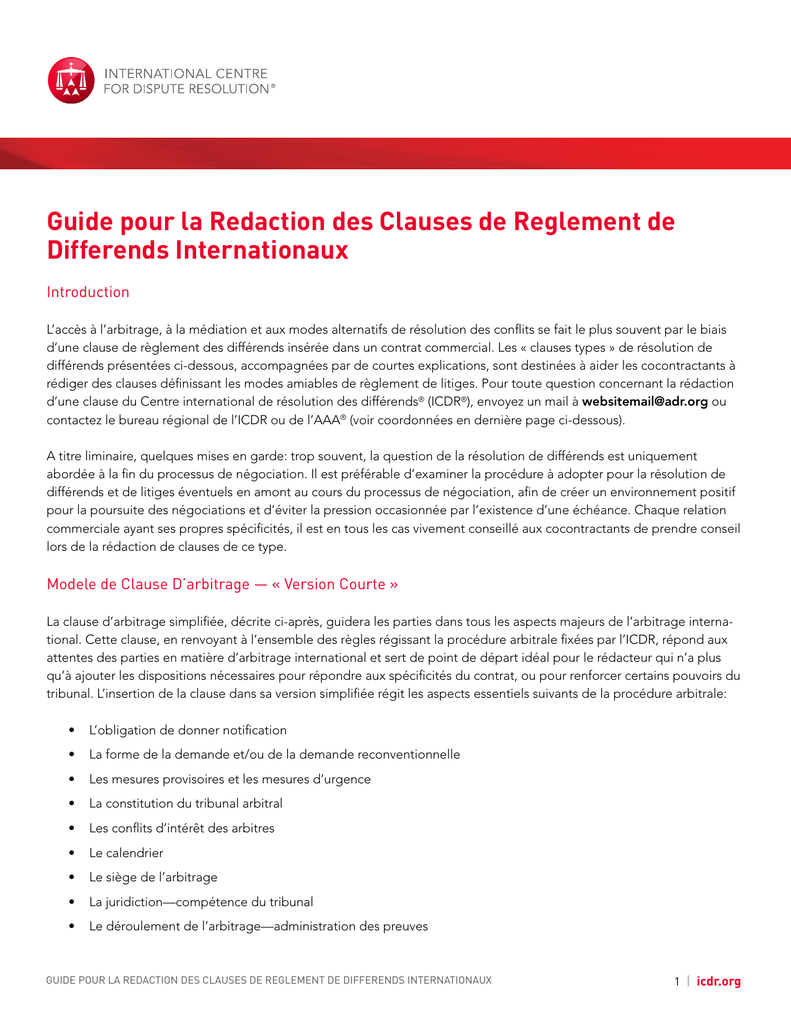 INTERNATIONAL CENTRE FOR DISPUTE RESOLUTION®

Guide pour la Redaction des Clauses de Reglement de Differends Internationaux

Introduction

L'accès à l'arbitrage, à la médiation et aux modes alternatifs de résolution des conflits se fait le plus souvent par le biais d'une clause de règlement des différends insérée dans un contrat commercial. Les « clauses types » de résolution de différends présentées ci-dessous, accompagnées par de courtes explications, sont destinées à aider les cocontractants à rédiger des clauses définissant les modes amiables de règlement de litiges. Pour toute question concernant la rédaction d'une clause du Centre international de résolution des différends® (ICDR®), envoyez un mail à websitemail@adr.org ou contactez le bureau régional de l'ICDR ou de l'AAA® (voir coordonnées en dernière page ci-dessous).

A titre liminaire, quelques mises en garde: trop souvent, la question de la résolution de différends est uniquement abordée à la fin du processus de négociation. Il est préférable d'examiner la procédure à adopter pour la résolution de différends et de litiges éventuels en amont au cours du processus de négociation, afin de créer un environnement positif pour la poursuite des négociations et d'éviter la pression occasionnée par l'existence d'une échéance. Chaque relation commerciale ayant ses propres spécificités, il est en tous les cas vivement conseillé aux cocontractants de prendre conseil lors de la rédaction de clauses de ce type.

Modele de Clause D'arbitrage — « Version Courte »

La clause d'arbitrage simplifiée, décrite ci-après, guidera les parties dans tous les aspects majeurs de l'arbitrage international. Cette clause, en renvoyant à l'ensemble des règles régissant la procédure arbitrale fixées par l'ICDR, répond aux attentes des parties en matière d'arbitrage international et sert de point de départ idéal pour le rédacteur qui n'a plus qu'à ajouter les dispositions nécessaires pour répondre aux spécificités du contrat, ou pour renforcer certains pouvoirs du tribunal. L'insertion de la clause dans sa version simplifiée régit les aspects essentiels suivants de la procédure arbitrale:

• L'obligation de donner notification
• La forme de la demande et/ou de la demande reconventionnelle
• Les mesures provisoires et les mesures d'urgence
• La constitution du tribunal arbitral
• Les conflits d'intérêt des arbitres
• Le calendrier
• Le siège de l'arbitrage
• La juridiction—compétence du tribunal
• Le déroulement de l'arbitrage—administration des preuves

GUIDE POUR LA REDACTION DES CLAUSES DE REGLEMENT DE DIFFERENDS INTERNATIONAUX 1 | icdr.org